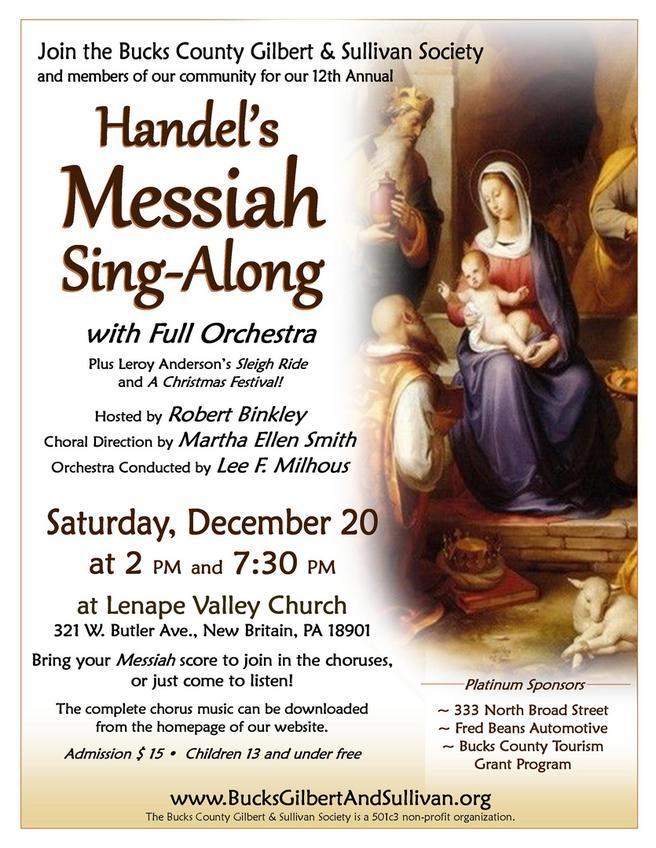 Join the Bucks County Gilbert & Sullivan Society
and members of our community for our 12th Annual

Handel's
Messiah
Sing-Along

with Full Orchestra

Plus Leroy Anderson's Sleigh Ride
and A Christmas Festival!

Hosted by Robert Binkley
Choral Direction by Martha Ellen Smith
Orchestra Conducted by Lee F. Milhous

Saturday, December 20
at 2 PM and 7:30 PM

at Lenape Valley Church
321 W. Butler Ave., New Britain, PA 18901

Bring your Messiah score to join in the choruses, or just come to listen!

The complete chorus music can be downloaded from the homepage of our website.

Admission $ 15 • Children 13 and under free

Platinum Sponsors
~ 333 North Broad Street
~ Fred Beans Automotive
~ Bucks County Tourism Grant Program

www.BucksGilbertAndSullivan.org
The Bucks County Gilbert & Sullivan Society is a 501c3 non-profit organization.